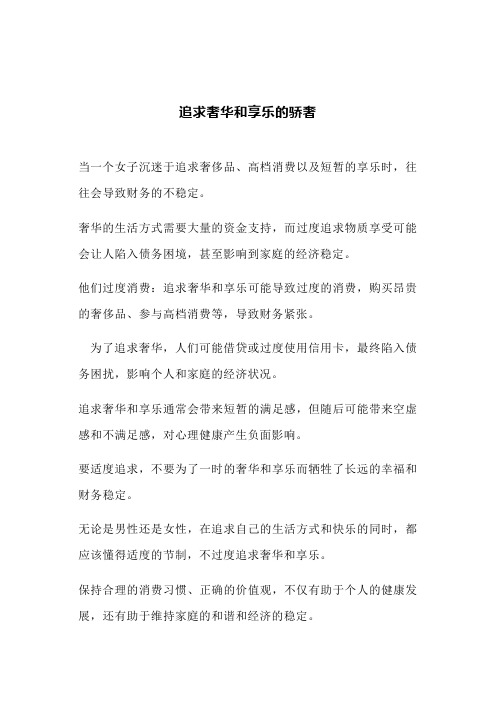 追求奢华和享乐的骄奢

当一个女子沉迷于追求奢侈品、高档消费以及短暂的享乐时，往往会导致财务的不稳定。

奢华的生活方式需要大量的资金支持，而过度追求物质享受可能会让人陷入债务困境，甚至影响到家庭的经济稳定。

他们过度消费：追求奢华和享乐可能导致过度的消费，购买昂贵的奢侈品、参与高档消费等，导致财务紧张。

为了追求奢华，人们可能借贷或过度使用信用卡，最终陷入债务困扰，影响个人和家庭的经济状况。

追求奢华和享乐通常会带来短暂的满足感，但随后可能带来空虚感和不满足感，对心理健康产生负面影响。

要适度追求，不要为了一时的奢华和享乐而牺牲了长远的幸福和财务稳定。

无论是男性还是女性，在追求自己的生活方式和快乐的同时，都应该懂得适度的节制，不过度追求奢华和享乐。

保持合理的消费习惯、正确的价值观，不仅有助于个人的健康发展，还有助于维持家庭的和谐和经济的稳定。